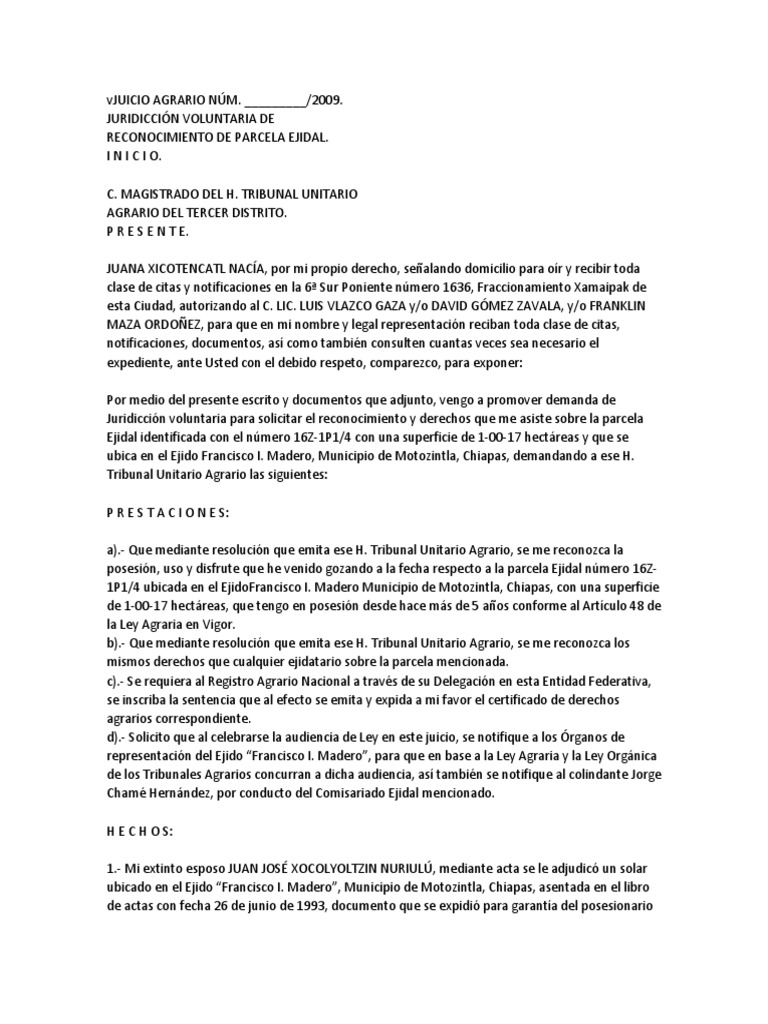 vJUICIO AGRARIO NÚM. _________/2009.
JURIDICCIÓN VOLUNTARIA DE
RECONOCIMIENTO DE PARCELA EJIDAL.
I N I C I O.

C. MAGISTRADO DEL H. TRIBUNAL UNITARIO
AGRARIO DEL TERCER DISTRITO.
P R E S E N T E.

JUANA XICOTENCATL NACÍA, por mi propio derecho, señalando domicilio para oír y recibir toda clase de citas y notificaciones en la 6ª Sur Poniente número 1636, Fraccionamiento Xamaipak de esta Ciudad, autorizando al C. LIC. LUIS VLAZCO GAZA y/o DAVID GÓMEZ ZAVALA, y/o FRANKLIN MAZA ORDOÑEZ, para que en mi nombre y legal representación reciban toda clase de citas, notificaciones, documentos, así como también consulten cuantas veces sea necesario el expediente, ante Usted con el debido respeto, comparezco, para exponer:

Por medio del presente escrito y documentos que adjunto, vengo a promover demanda de Juridicción voluntaria para solicitar el reconocimiento y derechos que me asiste sobre la parcela Ejidal identificada con el número 16Z-1P1/4 con una superficie de 1-00-17 hectáreas y que se ubica en el Ejido Francisco I. Madero, Municipio de Motozintla, Chiapas, demandando a ese H. Tribunal Unitario Agrario las siguientes:

P R E S T A C I O N E S:

a).- Que mediante resolución que emita ese H. Tribunal Unitario Agrario, se me reconozca la posesión, uso y disfrute que he venido gozando a la fecha respecto a la parcela Ejidal número 16Z-1P1/4 ubicada en el EjidoFrancisco I. Madero Municipio de Motozintla, Chiapas, con una superficie de 1-00-17 hectáreas, que tengo en posesión desde hace más de 5 años conforme al Artículo 48 de la Ley Agraria en Vigor.
b).- Que mediante resolución que emita ese H. Tribunal Unitario Agrario, se me reconozca los mismos derechos que cualquier ejidatario sobre la parcela mencionada.
c).- Se requiera al Registro Agrario Nacional a través de su Delegación en esta Entidad Federativa, se inscriba la sentencia que al efecto se emita y expida a mi favor el certificado de derechos agrarios correspondiente.
d).- Solicito que al celebrarse la audiencia de Ley en este juicio, se notifique a los Órganos de representación del Ejido “Francisco I. Madero”, para que en base a la Ley Agraria y la Ley Orgánica de los Tribunales Agrarios concurran a dicha audiencia, así también se notifique al colindante Jorge Chamé Hernández, por conducto del Comisariado Ejidal mencionado.

H E C H O S:

1.- Mi extinto esposo JUAN JOSÉ XOCOLYOLTZIN NURIULÚ, mediante acta se le adjudicó un solar ubicado en el Ejido “Francisco I. Madero”, Municipio de Motozintla, Chiapas, asentada en el libro de actas con fecha 26 de junio de 1993, documento que se expidió para garantía del posesionario